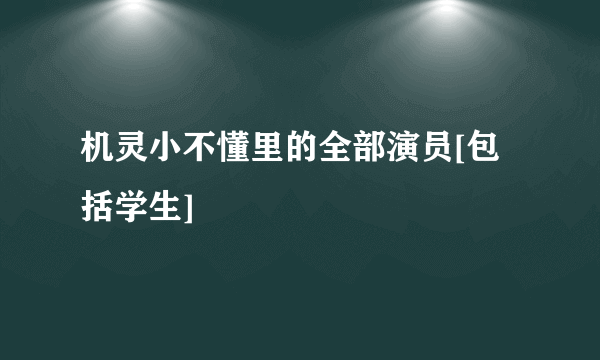 机灵小不懂里的全部演员[包括学生]